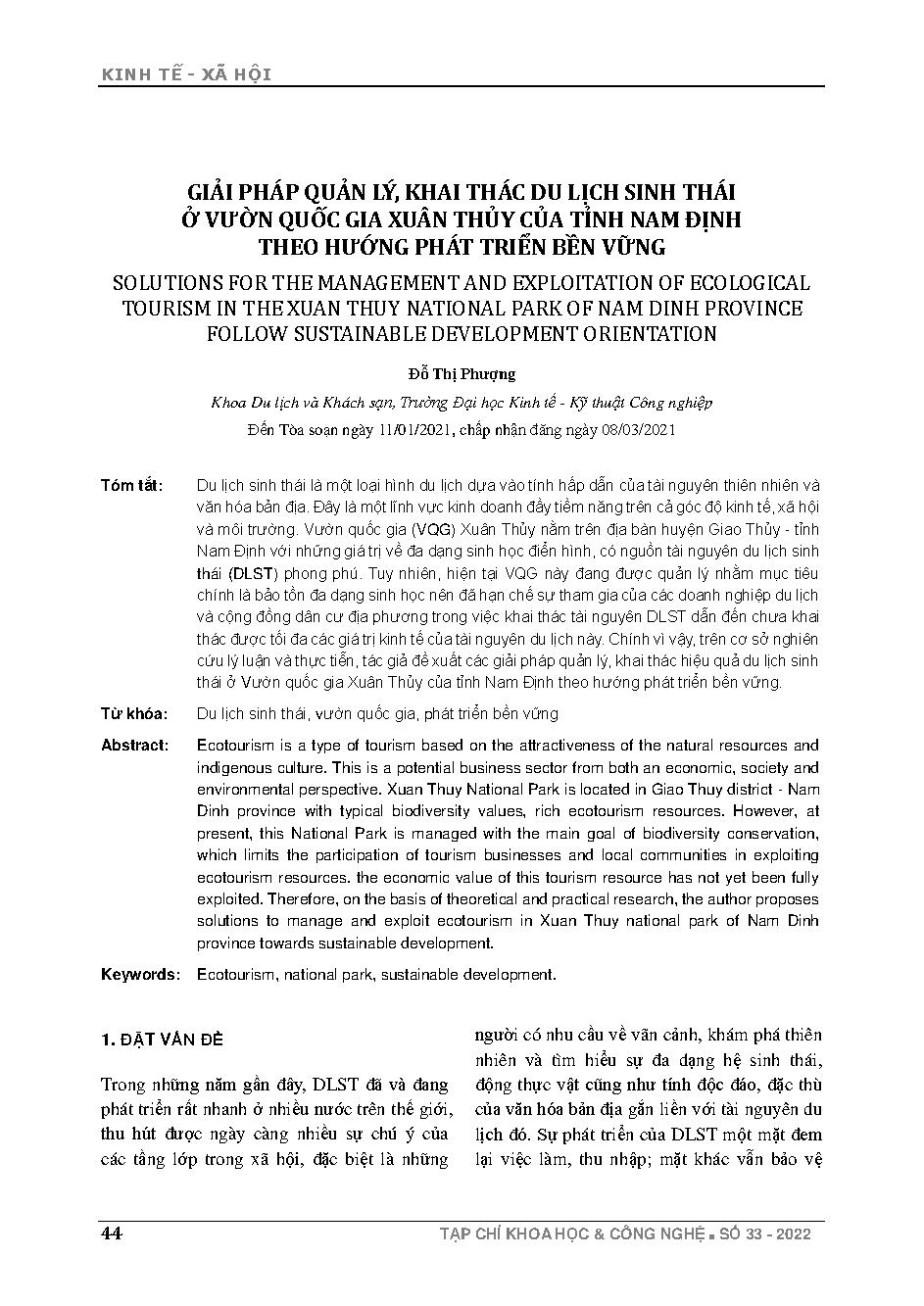 KINH TẾ - XÃ HỘI

GIẢI PHÁP QUẢN LÝ, KHAI THÁC DU LỊCH SINH THÁI Ở VƯỜN QUỐC GIA XUÂN THỦY CỦA TỈNH NAM ĐỊNH THEO HƯỚNG PHÁT TRIỂN BỀN VỮNG

SOLUTIONS FOR THE MANAGEMENT AND EXPLOITATION OF ECOLOGICAL TOURISM IN THE XUAN THUY NATIONAL PARK OF NAM DINH PROVINCE FOLLOW SUSTAINABLE DEVELOPMENT ORIENTATION

Đỗ Thị Phượng

Khoa Du lịch và Khách sạn, Trường Đại học Kinh tế - Kỹ thuật Công nghiệp

Đến Tòa soạn ngày 11/01/2021, chấp nhận đăng ngày 08/03/2021

Tóm tắt: Du lịch sinh thái là một loại hình du lịch dựa vào tính hấp dẫn của tài nguyên thiên nhiên và văn hóa bản địa. Đây là một lĩnh vực kinh doanh đầy tiềm năng trên cả góc độ kinh tế, xã hội và môi trường. Vườn quốc gia (VQG) Xuân Thủy nằm trên địa bàn huyện Giao Thủy - tỉnh Nam Định với những giá trị về đa dạng sinh học điển hình, có nguồn tài nguyên du lịch sinh thái (DLST) phong phú. Tuy nhiên, hiện tại VQG này đang được quản lý nhằm mục tiêu chính là bảo tồn đa dạng sinh học nên đã hạn chế sự tham gia của các doanh nghiệp du lịch và cộng đồng dân cư địa phương trong việc khai thác tài nguyên DLST dẫn đến chưa khai thác được tối đa các giá trị kinh tế của tài nguyên du lịch này. Chính vì vậy, trên cơ sở nghiên cứu lý luận và thực tiễn, tác giả đề xuất các giải pháp quản lý, khai thác hiệu quả du lịch sinh thái ở Vườn quốc gia Xuân Thủy của tỉnh Nam Định theo hướng phát triển bền vững.

Từ khóa: Du lịch sinh thái, vườn quốc gia, phát triển bền vững

Abstract: Ecotourism is a type of tourism based on the attractiveness of the natural resources and indigenous culture. This is a potential business sector from both an economic, society and environmental perspective. Xuan Thuy National Park is located in Giao Thuy district - Nam Dinh province with typical biodiversity values, rich ecotourism resources. However, at present, this National Park is managed with the main goal of biodiversity conservation, which limits the participation of tourism businesses and local communities in exploiting ecotourism resources. the economic value of this tourism resource has not yet been fully exploited. Therefore, on the basis of theoretical and practical research, the author proposes solutions to manage and exploit ecotourism in Xuan Thuy national park of Nam Dinh province towards sustainable development.

Keywords: Ecotourism, national park, sustainable development.

1. ĐẶT VẤN ĐỀ

Trong những năm gần đây, DLST đã và đang phát triển rất nhanh ở nhiều nước trên thế giới, thu hút được ngày càng nhiều sự chú ý của các tầng lớp trong xã hội, đặc biệt là những người có nhu cầu về vãn cảnh, khám phá thiên nhiên và tìm hiểu sự đa dạng hệ sinh thái, động thực vật cũng như tính độc đáo, đặc thù của văn hóa bản địa gắn liền với tài nguyên du lịch đó. Sự phát triển của DLST một mặt đem lại việc làm, thu nhập; mặt khác vẫn bảo vệ

44

TẠP CHÍ KHOA HỌC & CÔNG NGHỆ . SỐ 33 - 2022